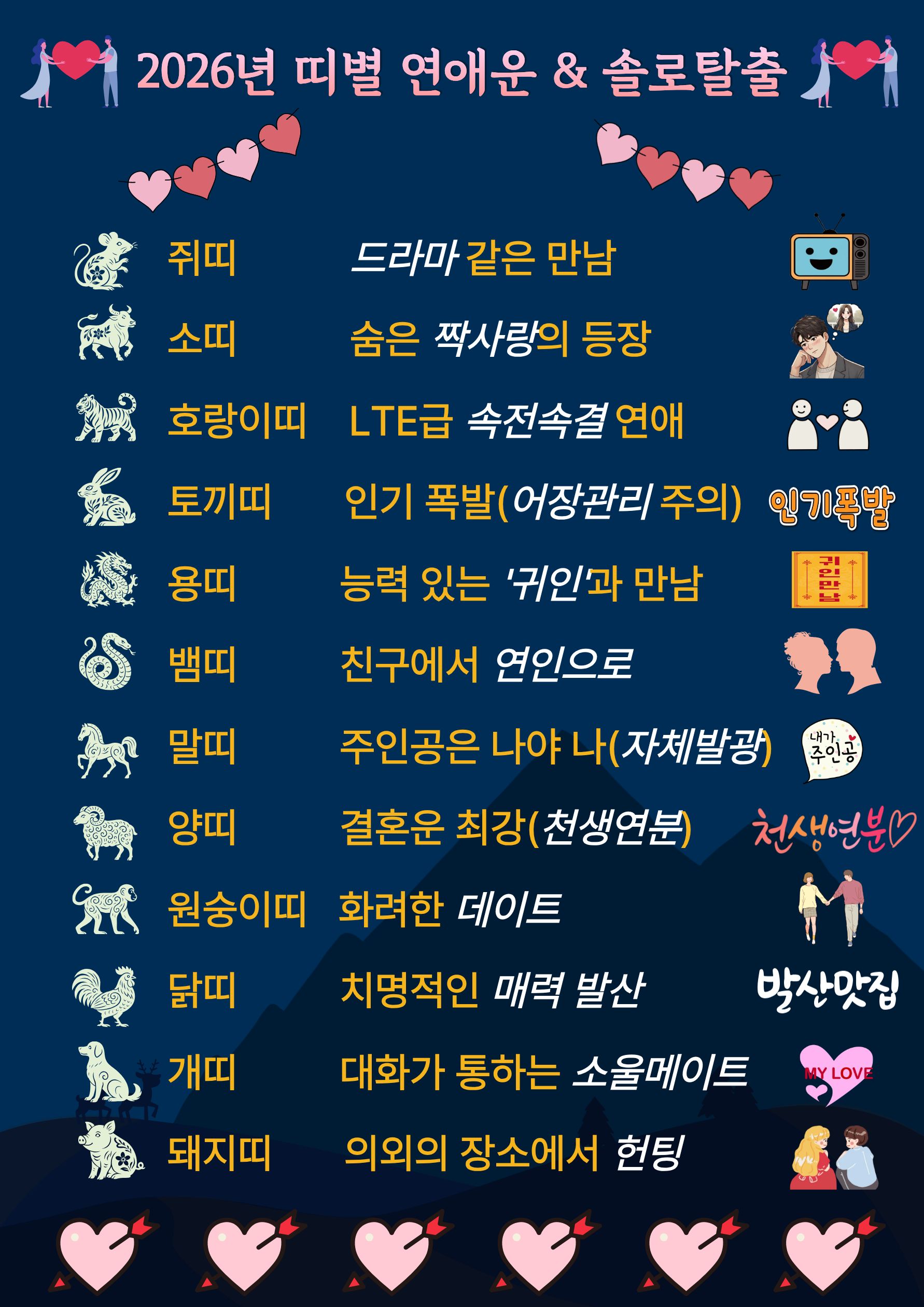 2026년 띠별 연애운 & 솔로탈출

쥐띠 드라마 같은 만남

소띠 숨은 짝사랑의 등장

호랑이띠 LTE급 속전속결 연애

토끼띠 인기 폭발(어장관리 주의) 인기폭발

용띠 능력 있는 '귀인'과 만남 귀인만남

뱀띠 친구에서 연인으로

말띠 주인공은 나야 나(자체발광) 내가 주인공

양띠 결혼운 최강(천생연분) 천생연분

원숭이띠 화려한 데이트

닭띠 치명적인 매력 발산 발산맛집

개띠 대화가 통하는 소울메이트 MY LOVE

돼지띠 의외의 장소에서 헌팅